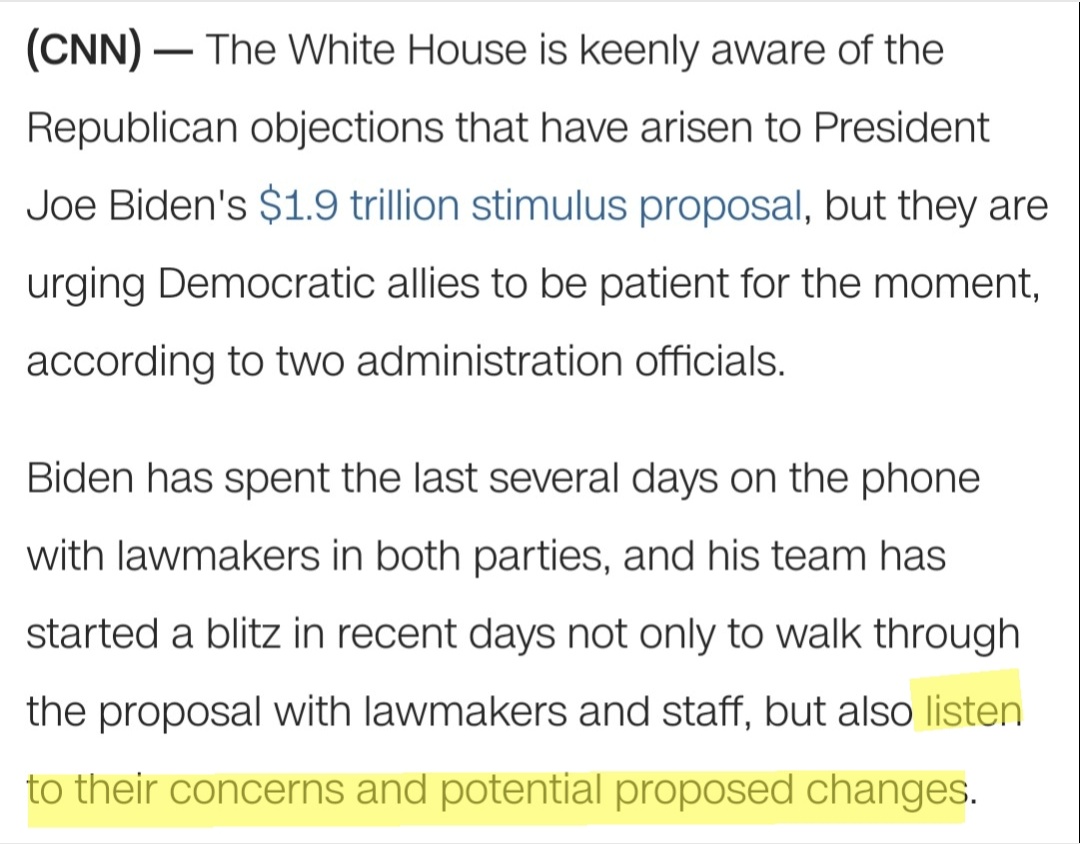 (CNN) — The White House is keenly aware of the Republican objections that have arisen to President Joe Biden's $1.9 trillion stimulus proposal, but they are urging Democratic allies to be patient for the moment, according to two administration officials.

Biden has spent the last several days on the phone with lawmakers in both parties, and his team has started a blitz in recent days not only to walk through the proposal with lawmakers and staff, but also listen to their concerns and potential proposed changes.